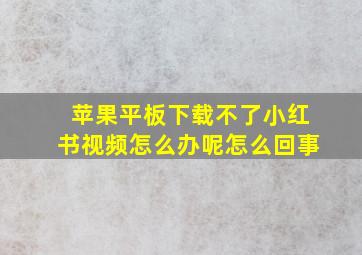 苹果平板下载不了小红书视频怎么办呢怎么回事